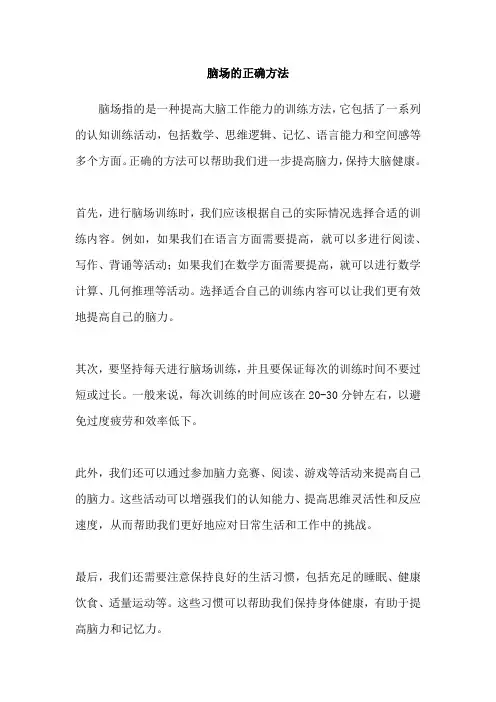 脑场的正确方法

脑场指的是一种提高大脑工作能力的训练方法，它包括了一系列的认知训练活动，包括数学、思维逻辑、记忆、语言能力和空间感等多个方面。正确的方法可以帮助我们进一步提高脑力，保持大脑健康。

首先，进行脑场训练时，我们应该根据自己的实际情况选择合适的训练内容。例如，如果我们在语言方面需要提高，就可以多进行阅读、写作、背诵等活动；如果我们在数学方面需要提高，就可以进行数学计算、几何推理等活动。选择适合自己的训练内容可以让我们更有效地提高自己的脑力。

其次，要坚持每天进行脑场训练，并且要保证每次的训练时间不要过短或过长。一般来说，每次训练的时间应该在 20-30 分钟左右，以避免过度疲劳和效率低下。

此外，我们还可以通过参加脑力竞赛、阅读、游戏等活动来提高自己的脑力。这些活动可以增强我们的认知能力、提高思维灵活性和反应速度，从而帮助我们更好地应对日常生活和工作中的挑战。

最后，我们还需要注意保持良好的生活习惯，包括充足的睡眠、健康饮食、适量运动等。这些习惯可以帮助我们保持身体健康，有助于提高脑力和记忆力。